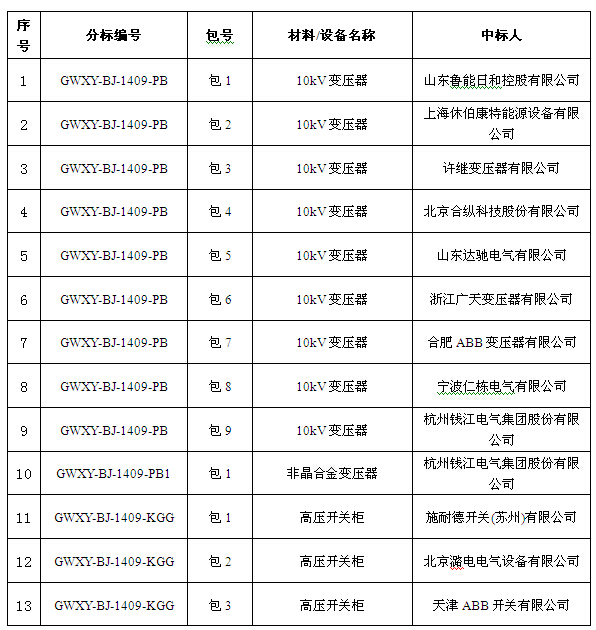 | 序号 | 分标编号 | 包号 | 材料/设备名称 | 中标人 |
|---|---|---|---|---|
| 1 | GWXY-BJ-1409-PB | 包 1 | 10kV 变压器 | 山东鲁能日和控股有限公司 |
| 2 | GWXY-BJ-1409-PB | 包 2 | 10kV 变压器 | 上海休伯康特能源设备有限公司 |
| 3 | GWXY-BJ-1409-PB | 包 3 | 10kV 变压器 | 许继变压器有限公司 |
| 4 | GWXY-BJ-1409-PB | 包 4 | 10kV 变压器 | 北京合纵科技股份有限公司 |
| 5 | GWXY-BJ-1409-PB | 包 5 | 10kV 变压器 | 山东达驰电气有限公司 |
| 6 | GWXY-BJ-1409-PB | 包 6 | 10kV 变压器 | 浙江广天变压器有限公司 |
| 7 | GWXY-BJ-1409-PB | 包 7 | 10kV 变压器 | 合肥 ABB 变压器有限公司 |
| 8 | GWXY-BJ-1409-PB | 包 8 | 10kV 变压器 | 宁波仁栋电气有限公司 |
| 9 | GWXY-BJ-1409-PB | 包 9 | 10kV 变压器 | 杭州钱江电气集团股份有限公司 |
| 10 | GWXY-BJ-1409-PB1 | 包 1 | 非晶合金变压器 | 杭州钱江电气集团股份有限公司 |
| 11 | GWXY-BJ-1409-KGG | 包 1 | 高压开关柜 | 施耐德开关(苏州)有限公司 |
| 12 | GWXY-BJ-1409-KGG | 包 2 | 高压开关柜 | 北京潞电电气设备有限公司 |
| 13 | GWXY-BJ-1409-KGG | 包 3 | 高压开关柜 | 天津 ABB 开关有限公司 |